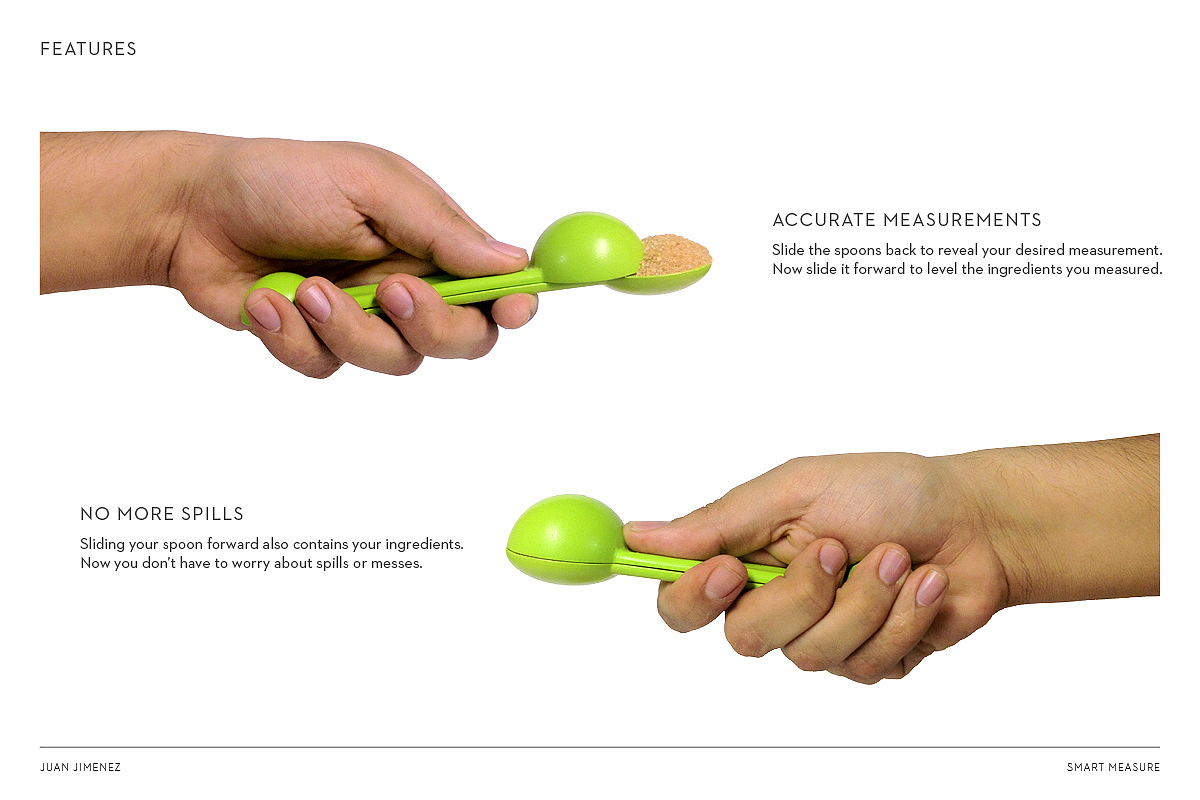 FEATURES

ACCURATE MEASUREMENTS

Slide the spoons back to reveal your desired measurement. Now slide it forward to level the ingredients you measured.

NO MORE SPILLS

Sliding your spoon forward also contains your ingredients. Now you don't have to worry about spills or messes.

JUAN JIMENEZ

SMART MEASURE